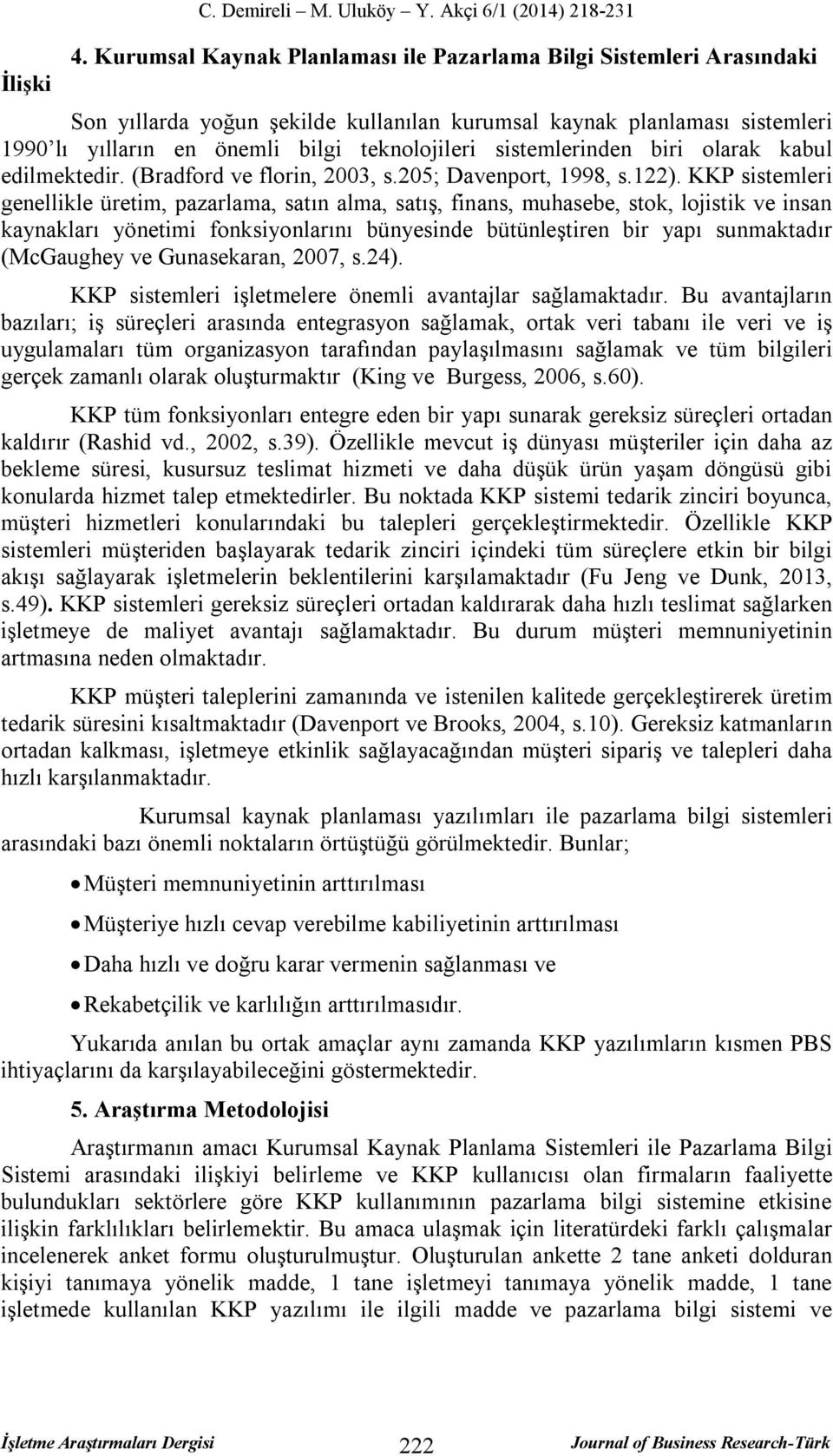 C. Demireli – M. Uluköy – Y. Akçi 6/1 (2014) 218-231

4. Kurumsal Kaynak Planlaması ile Pazarlama Bilgi Sistemleri Arasındaki İlişki

Son yıllarda yoğun şekilde kullanılan kurumsal kaynak planlaması sistemleri 1990'lı yılların en önemli bilgi teknolojileri sistemlerinden biri olarak kabul edilmektedir. (Bradford ve florin, 2003, s.205; Davenport, 1998, s.122). KKP sistemleri genellikle üretim, pazarlama, satın alma, satış, finans, muhasebe, stok, lojistik ve insan kaynakları yönetimi fonksiyonlarını bünyesinde bütünleştiren bir yapı sunmaktadır (McGaughey ve Gunasekaran, 2007, s.24).

KKP sistemleri işletmelere önemli avantajlar sağlamaktadır. Bu avantajların bazıları; iş süreçleri arasında entegrasyon sağlamak, ortak veri tabanı ile veri ve iş uygulamaları tüm organizasyon tarafından paylaşılmasını sağlamak ve tüm bilgileri gerçek zamanlı olarak oluşturmaktır (King ve Burgess, 2006, s.60).

KKP tüm fonksiyonları entegre eden bir yapı sunarak gereksiz süreçleri ortadan kaldırır (Rashid vd., 2002, s.39). Özellikle mevcut iş dünyası müşteriler için daha az bekleme süresi, kusursuz teslimat hizmeti ve daha düşük ürün yaşam döngüsü gibi konularda hizmet talep etmektedirler. Bu noktada KKP sistemi tedarik zinciri boyunca, müşteri hizmetleri konularındaki bu talepleri gerçekleştirmektedir. Özellikle KKP sistemleri müşteriden başlayarak tedarik zinciri içindeki tüm süreçlere etkin bir bilgi akışı sağlayarak işletmelerin beklentilerini karşılamaktadır (Fu Jeng ve Dunk, 2013, s.49). KKP sistemleri gereksiz süreçleri ortadan kaldırarak daha hızlı teslimat sağlarken işletmeye de maliyet avantajı sağlamaktadır. Bu durum müşteri memnuniyetinin artmasına neden olmaktadır.

KKP müşteri taleplerini zamanında ve istenilen kalitede gerçekleştirerek üretim tedarik süresini kısaltmaktadır (Davenport ve Brooks, 2004, s.10). Gereksiz katmanların ortadan kalkması, işletmeye etkinlik sağlayacağından müşteri sipariş ve talepleri daha hızlı karşılanmaktadır.

Kurumsal kaynak planlaması yazılımları ile pazarlama bilgi sistemleri arasındaki bazı önemli noktaların örtüştüğü görülmektedir. Bunlar;

• Müşteri memnuniyetinin arttırılması
• Müşteriye hızlı cevap verebilme kabiliyetinin arttırılması
• Daha hızlı ve doğru karar vermenin sağlanması ve
• Rekabetçilik ve karlılığın arttırılmasıdır.

Yukarıda anılan bu ortak amaçlar aynı zamanda KKP yazılımların kısmen PBS ihtiyaçlarını da karşılayabileceğini göstermektedir.

5. Araştırma Metodolojisi

Araştırmanın amacı Kurumsal Kaynak Planlama Sistemleri ile Pazarlama Bilgi Sistemi arasındaki ilişkiyi belirleme ve KKP kullanıcısı olan firmaların faaliyette bulundukları sektörlere göre KKP kullanımının pazarlama bilgi sistemine etkisine ilişkin farklılıkları belirlemektir. Bu amaca ulaşmak için literatürdeki farklı çalışmalar incelenerek anket formu oluşturulmuştur. Oluşturulan ankette 2 tane anketi dolduran kişiyi tanımaya yönelik madde, 1 tane işletmeyi tanımaya yönelik madde, 1 tane işletmede kullanılan KKP yazılımı ile ilgili madde ve pazarlama bilgi sistemi ve

İşletme Araştırmaları Dergisi 222 Journal of Business Research-Türk